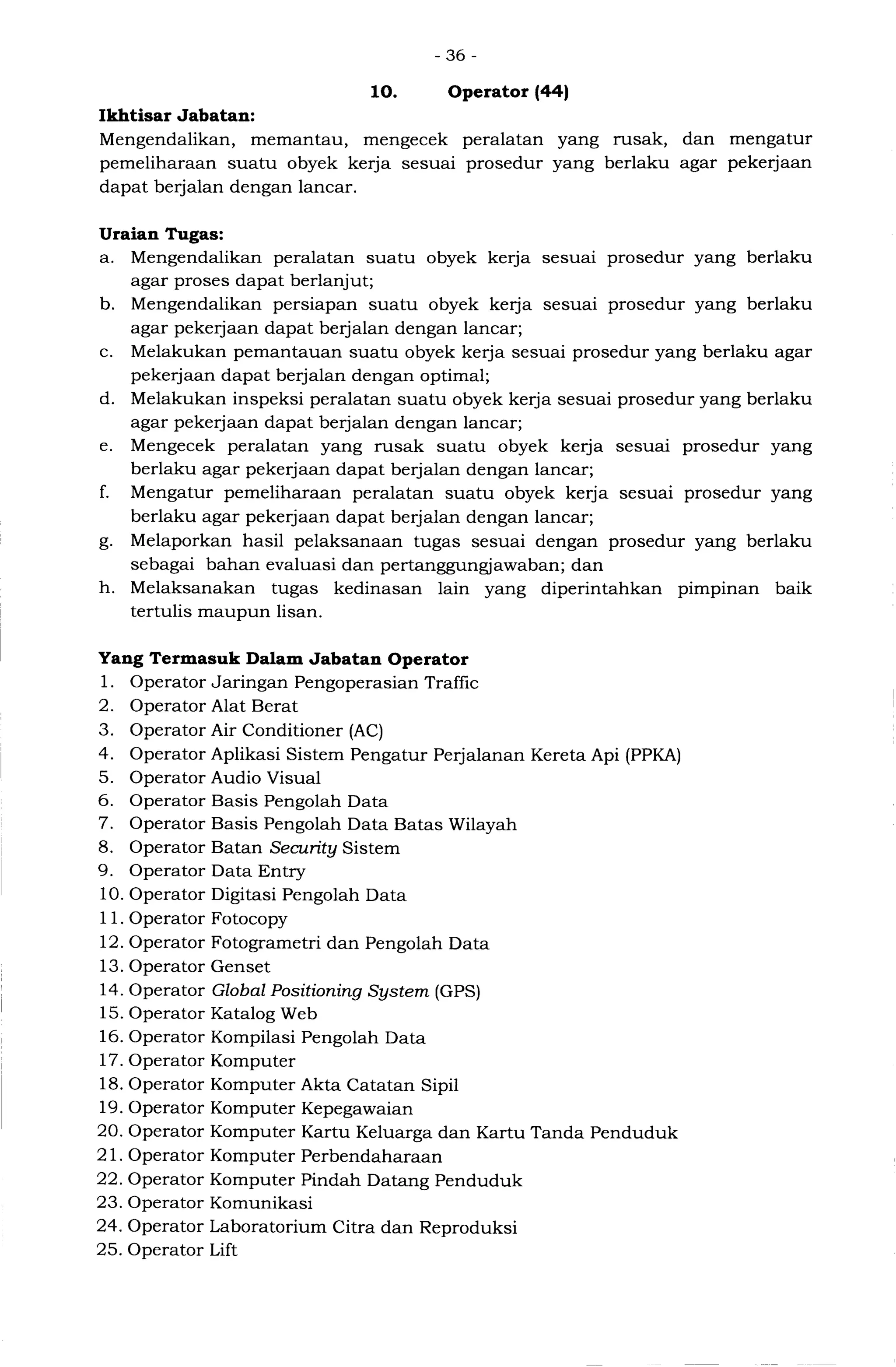 - 36 -

10. Operator (44)

Ikhtisar Jabatan:
Mengendalikan, memantau, mengecek peralatan yang rusak, dan mengatur pemeliharaan suatu obyek kerja sesuai prosedur yang berlaku agar pekerjaan dapat berjalan dengan lancar.

Uraian Tugas:
a. Mengendalikan peralatan suatu obyek kerja sesuai prosedur yang berlaku agar proses dapat berlanjut;
b. Mengendalikan persiapan suatu obyek kerja sesuai prosedur yang berlaku agar pekerjaan dapat berjalan dengan lancar;
c. Melakukan pemantauan suatu obyek kerja sesuai prosedur yang berlaku agar pekerjaan dapat berjalan dengan optimal;
d. Melakukan inspeksi peralatan suatu obyek kerja sesuai prosedur yang berlaku agar pekerjaan dapat berjalan dengan lancar;
e. Mengecek peralatan yang rusak suatu obyek kerja sesuai prosedur yang berlaku agar pekerjaan dapat berjalan dengan lancar;
f. Mengatur pemeliharaan peralatan suatu obyek kerja sesuai prosedur yang berlaku agar pekerjaan dapat berjalan dengan lancar;
g. Melaporkan hasil pelaksanaan tugas sesuai dengan prosedur yang berlaku sebagai bahan evaluasi dan pertanggungjawaban; dan
h. Melaksanakan tugas kedinasan lain yang diperintahkan pimpinan baik tertulis maupun lisan.

Yang Termasuk Dalam Jabatan Operator
1. Operator Jaringan Pengoperasian Traffic
2. Operator Alat Berat
3. Operator Air Conditioner (AC)
4. Operator Aplikasi Sistem Pengatur Perjalanan Kereta Api (PPKA)
5. Operator Audio Visual
6. Operator Basis Pengolah Data
7. Operator Basis Pengolah Data Batas Wilayah
8. Operator Batan Security Sistem
9. Operator Data Entry
10. Operator Digitasi Pengolah Data
11. Operator Fotocopy
12. Operator Fotogrametri dan Pengolah Data
13. Operator Genset
14. Operator Global Positioning System (GPS)
15. Operator Katalog Web
16. Operator Kompilasi Pengolah Data
17. Operator Komputer
18. Operator Komputer Akta Catatan Sipil
19. Operator Komputer Kepegawaian
20. Operator Komputer Kartu Keluarga dan Kartu Tanda Penduduk
21. Operator Komputer Perbendaharaan
22. Operator Komputer Pindah Datang Penduduk
23. Operator Komunikasi
24. Operator Laboratorium Citra dan Reproduksi
25. Operator Lift